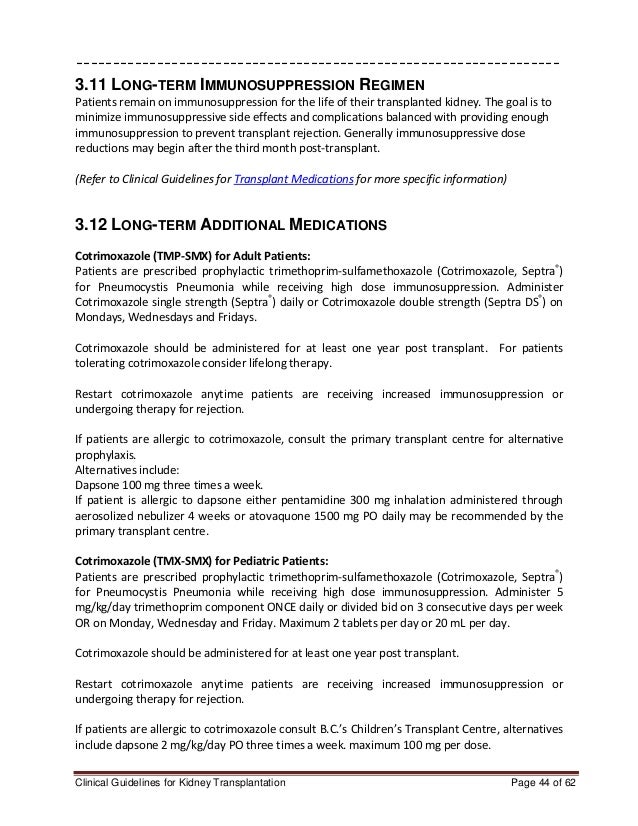 3.11 LONG-TERM IMMUNOSUPPRESSION REGIMEN
Patients remain on immunosuppression for the life of their transplanted kidney. The goal is to minimize immunosuppressive side effects and complications balanced with providing enough immunosuppression to prevent transplant rejection. Generally immunosuppressive dose reductions may begin after the third month post-transplant.

(Refer to Clinical Guidelines for Transplant Medications for more specific information)

3.12 LONG-TERM ADDITIONAL MEDICATIONS

Cotrimoxazole (TMP-SMX) for Adult Patients:
Patients are prescribed prophylactic trimethoprim-sulfamethoxazole (Cotrimoxazole, Septra®) for Pneumocystis Pneumonia while receiving high dose immunosuppression. Administer Cotrimoxazole single strength (Septra®) daily or Cotrimoxazole double strength (Septra DS®) on Mondays, Wednesdays and Fridays.

Cotrimoxazole should be administered for at least one year post transplant. For patients tolerating cotrimoxazole consider lifelong therapy.

Restart cotrimoxazole anytime patients are receiving increased immunosuppression or undergoing therapy for rejection.

If patients are allergic to cotrimoxazole, consult the primary transplant centre for alternative prophylaxis.
Alternatives include:
Dapsone 100 mg three times a week.
If patient is allergic to dapsone either pentamidine 300 mg inhalation administered through aerosolized nebulizer 4 weeks or atovaquone 1500 mg PO daily may be recommended by the primary transplant centre.

Cotrimoxazole (TMX-SMX) for Pediatric Patients:
Patients are prescribed prophylactic trimethoprim-sulfamethoxazole (Cotrimoxazole, Septra®) for Pneumocystis Pneumonia while receiving high dose immunosuppression. Administer 5 mg/kg/day trimethoprim component ONCE daily or divided bid on 3 consecutive days per week OR on Monday, Wednesday and Friday. Maximum 2 tablets per day or 20 mL per day.

Cotrimoxazole should be administered for at least one year post transplant.

Restart cotrimoxazole anytime patients are receiving increased immunosuppression or undergoing therapy for rejection.

If patients are allergic to cotrimoxazole consult B.C.'s Children's Transplant Centre, alternatives include dapsone 2 mg/kg/day PO three times a week. maximum 100 mg per dose.

Clinical Guidelines for Kidney Transplantation Page 44 of 62